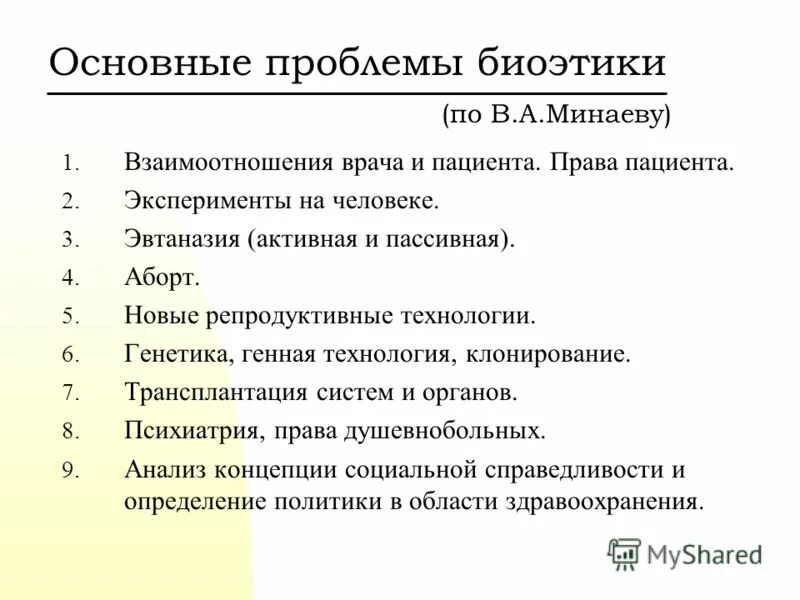 Основные проблемы биоэтики

(по В.А.Минаеву)

1. Взаимоотношения врача и пациента. Права пациента.
2. Эксперименты на человеке.
3. Эвтаназия (активная и пассивная).
4. Аборт.
5. Новые репродуктивные технологии.
6. Генетика, генная технология, клонирование.
7. Трансплантация систем и органов.
8. Психиатрия, права душевнобольных.
9. Анализ концепции социальной справедливости и определение политики в области здравоохранения.

MyShared